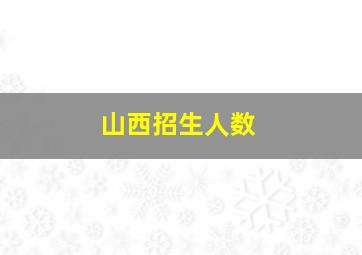 山西招生人数